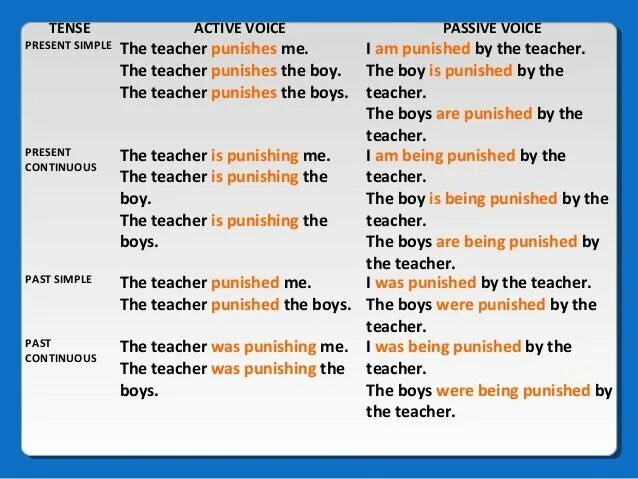 | TENSE | ACTIVE VOICE | PASSIVE VOICE |
|---|---|---|
| PRESENT SIMPLE | The teacher punishes me. The teacher punishes the boy. The teacher punishes the boys. | I am punished by the teacher. The boy is punished by the teacher. The boys are punished by the teacher. |
| PRESENT CONTINUOUS | The teacher is punishing me. The teacher is punishing the boy. The teacher is punishing the boys. | I am being punished by the teacher. The boy is being punished by the teacher. The boys are being punished by the teacher. |
| PAST SIMPLE | The teacher punished me. The teacher punished the boys. | I was punished by the teacher. The boys were punished by the teacher. |
| PAST CONTINUOUS | The teacher was punishing me. The teacher was punishing the boys. | I was being punished by the teacher. The boys were being punished by the teacher. |